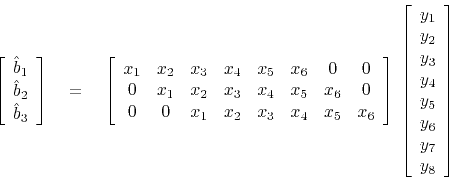 $$\begin{bmatrix} \hat{b}_1 \\ \hat{b}_2 \\ \hat{b}_3 \end{bmatrix} = \begin{bmatrix} x_1 & x_2 & x_3 & x_4 & x_5 & x_6 & 0 & 0 \\ 0 & x_1 & x_2 & x_3 & x_4 & x_5 & x_6 & 0 \\ 0 & 0 & x_1 & x_2 & x_3 & x_4 & x_5 & x_6 \end{bmatrix} \begin{bmatrix} y_1 \\ y_2 \\ y_3 \\ y_4 \\ y_5 \\ y_6 \\ y_7 \\ y_8 \end{bmatrix}$$